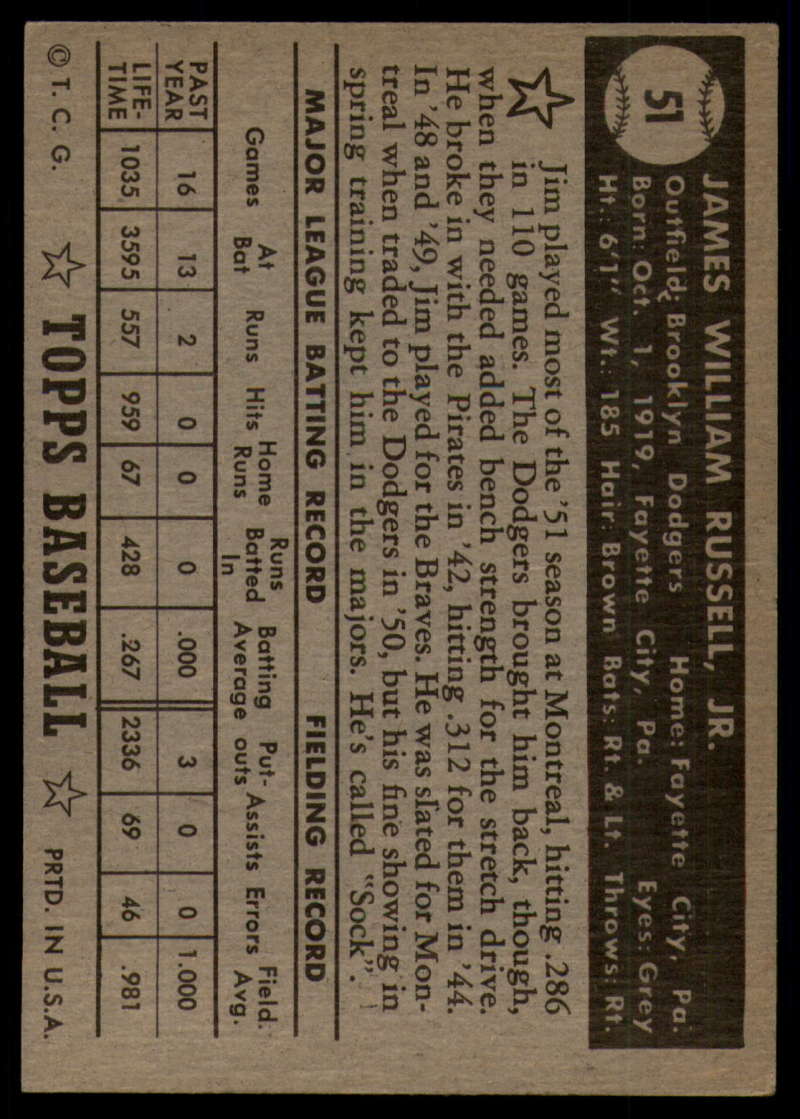 51

JAMES WILLIAM RUSSELL, JR.

Outfield: Brooklyn Dodgers Home: Fayette City, Pa.
Born: Oct. 1, 1919, Fayette City, Pa. Eyes: Grey
Ht.: 6'1" Wt.: 185 Hair: Brown Bats: Rt. & Lt. Throws: Rt.

Jim played most of the '51 season at Montreal, hitting .286 in 110 games. The Dodgers brought him back, though, when they needed added bench strength for the stretch drive. He broke in with the Pirates in '42, hitting .312 for them in '44. In '48 and '49, Jim played for the Braves. He was slated for Montreal when traded to the Dodgers in '50, but his fine showing in spring training kept him in the majors. He's called "Sock".

MAJOR LEAGUE BATTING RECORD FIELDING RECORD

| | Games | At Bat | Runs | Hits | Home Runs | Runs Batted In | Batting Average | Put-outs | Assists | Errors | Field. Avg. |
|---|---|---|---|---|---|---|---|---|---|---|---|
| PAST YEAR | 16 | 13 | 2 | 0 | 0 | 0 | .000 | 3 | 0 | 0 | 1.000 |
| LIFE-TIME | 1035 | 3595 | 557 | 959 | 67 | 428 | .267 | 2336 | 69 | 46 | .981 |

© T. C. G. TOPPS BASEBALL PRTD. IN U.S.A.